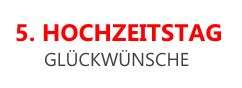 5. HOCHZEITSTAG
GLÜCKWÜNSCHE